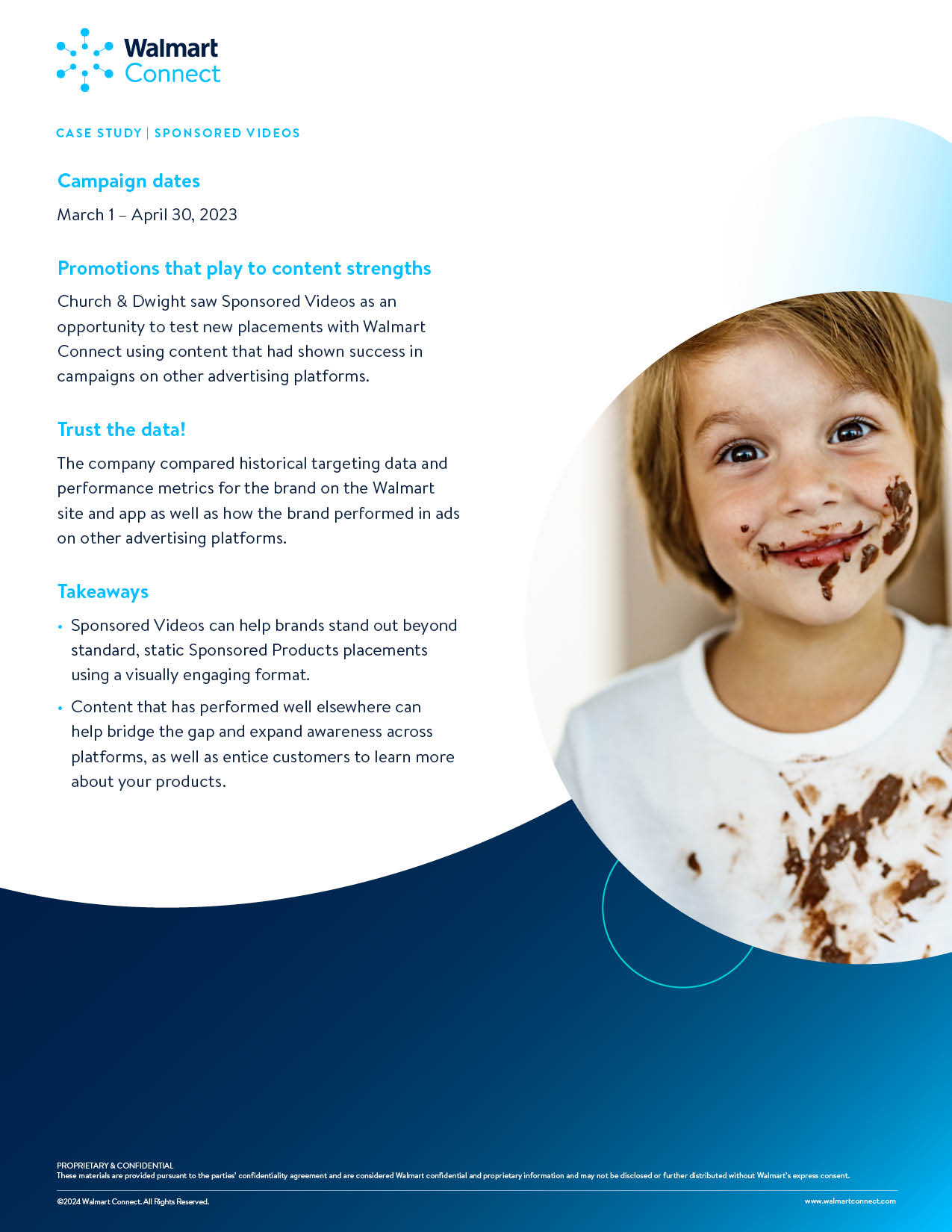 Walmart Connect

CASE STUDY | SPONSORED VIDEOS

Campaign dates

March 1 – April 30, 2023

Promotions that play to content strengths

Church & Dwight saw Sponsored Videos as an opportunity to test new placements with Walmart Connect using content that had shown success in campaigns on other advertising platforms.

Trust the data!

The company compared historical targeting data and performance metrics for the brand on the Walmart site and app as well as how the brand performed in ads on other advertising platforms.

Takeaways

• Sponsored Videos can help brands stand out beyond standard, static Sponsored Products placements using a visually engaging format.

• Content that has performed well elsewhere can help bridge the gap and expand awareness across platforms, as well as entice customers to learn more about your products.

PROPRIETARY & CONFIDENTIAL
These materials are provided pursuant to the parties' confidentiality agreement and are considered Walmart confidential and proprietary information and may not be disclosed or further distributed without Walmart's express consent.

©2024 Walmart Connect. All Rights Reserved.

www.walmartconnect.com